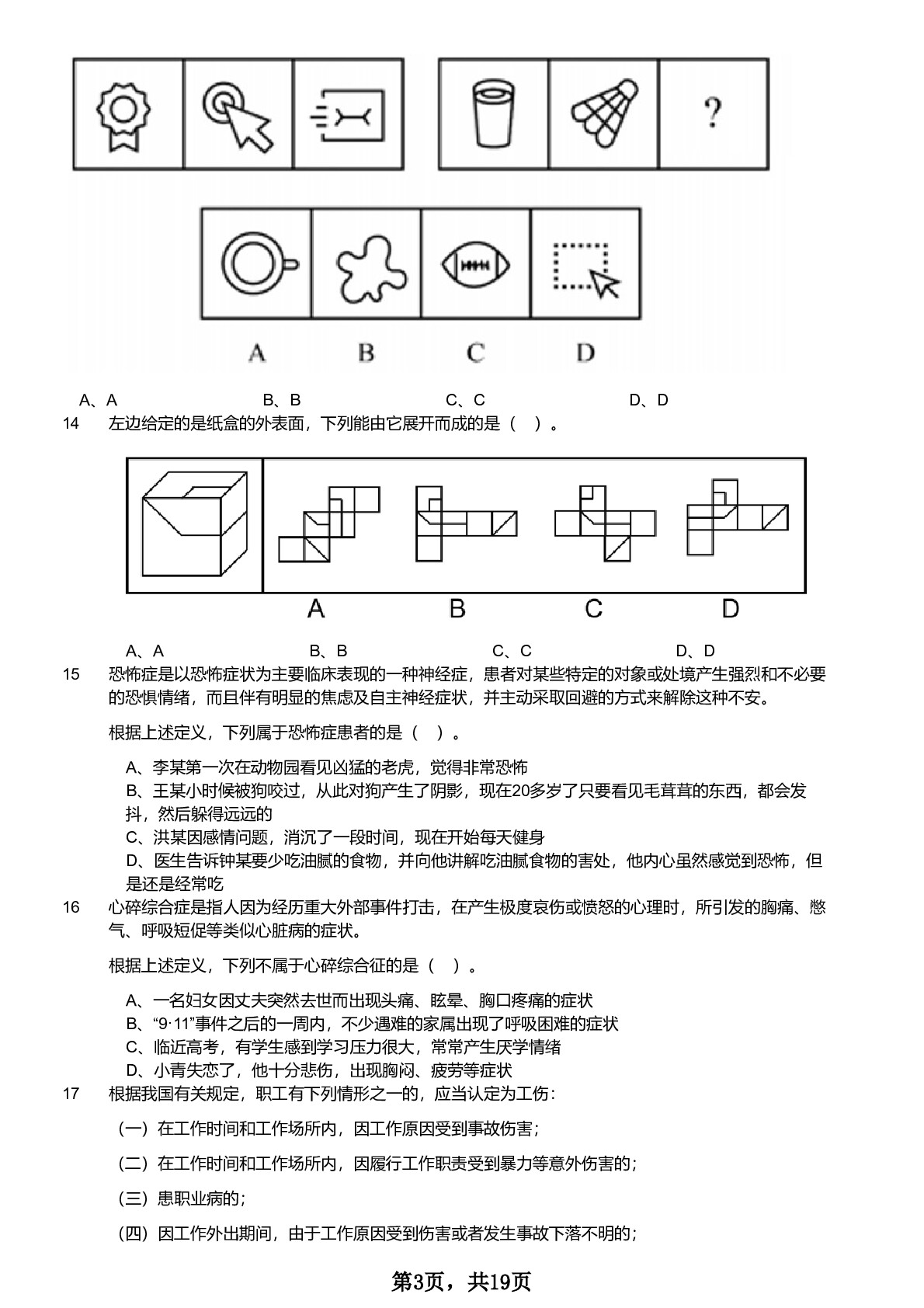 ?

A B C D

A、A B、B C、C D、D

14 左边给定的是纸盒的外表面，下列能由它展开而成的是（ ）。

A B C D

A、A B、B C、C D、D

15 恐怖症是以恐怖症状为主要临床表现的一种神经症，患者对某些特定的对象或处境产生强烈和不必要的恐惧情绪，而且伴有明显的焦虑及自主神经症状，并主动采取回避的方式来解除这种不安。

根据上述定义，下列属于恐怖症患者的是（ ）。

A、李某第一次在动物园看见凶猛的老虎，觉得非常恐怖
B、王某小时候被狗咬过，从此对狗产生了阴影，现在20多岁了只要看见毛茸茸的东西，都会发抖，然后躲得远远的
C、洪某因感情问题，消沉了一段时间，现在开始每天健身
D、医生告诉钟某要少吃油腻的食物，并向他讲解吃油腻食物的害处，他内心虽然感觉到恐怖，但是还是经常吃

16 心碎综合症是指人因为经历重大外部事件打击，在产生极度哀伤或愤怒的心理时，所引发的胸痛、憋气、呼吸短促等类似心脏病的症状。

根据上述定义，下列不属于心碎综合征的是（ ）。

A、一名妇女因丈夫突然去世而出现头痛、眩晕、胸口疼痛的症状
B、“9·11”事件之后的一周内，不少遇难的家属出现了呼吸困难的症状
C、临近高考，有学生感到学习压力很大，常常产生厌学情绪
D、小青失恋了，他十分悲伤，出现胸闷、疲劳等症状

17 根据我国有关规定，职工有下列情形之一的，应当认定为工伤：

（一）在工作时间和工作场所内，因工作原因受到事故伤害；

（二）在工作时间和工作场所内，因履行工作职责受到暴力等意外伤害的；

（三）患职业病的；

（四）因工作外出期间，由于工作原因受到伤害或者发生事故下落不明的；

第3页，共19页